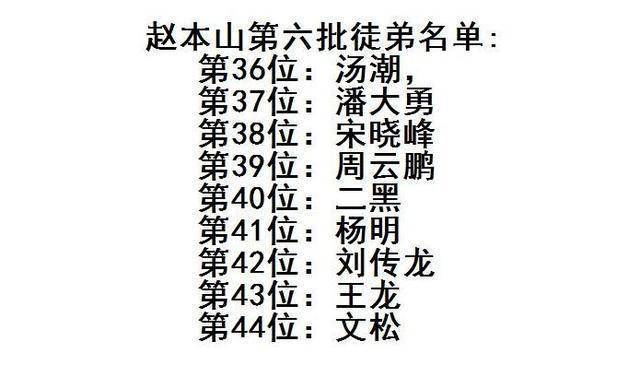 赵本山第六批徒弟名单:
第36位：汤潮，
第37位：潘大勇
第38位：宋晓峰
第39位：周云鹏
第40位：二黑
第41位：杨明
第42位：刘传龙
第43位：王龙
第44位：文松